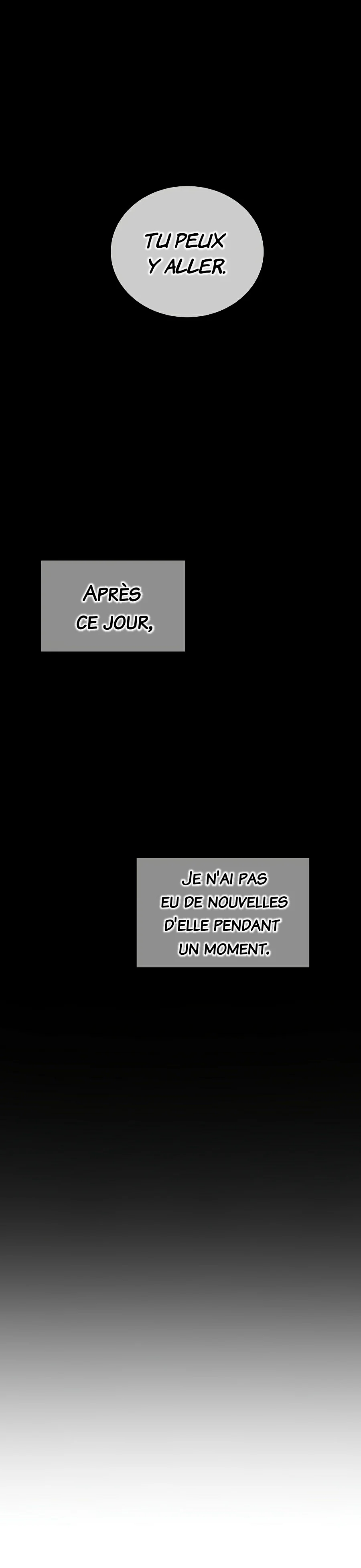 TU PEUX Y ALLER.

APRÈS CE JOUR,

JE N'AI PAS EU DE NOUVELLES D'ELLE PENDANT UN MOMENT.